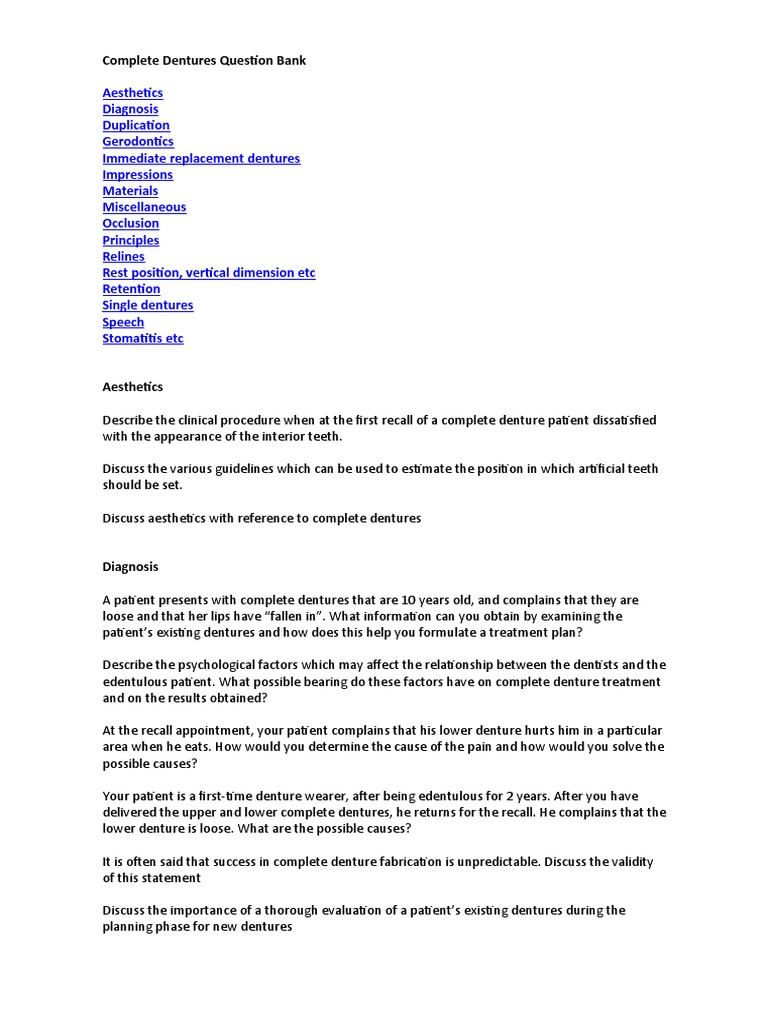 Complete Dentures Question Bank

Aesthetics
Diagnosis
Duplication
Gerodontics
Immediate replacement dentures
Impressions
Materials
Miscellaneous
Occlusion
Principles
Relines
Rest position, vertical dimension etc
Retention
Single dentures
Speech
Stomatitis etc

Aesthetics

Describe the clinical procedure when at the first recall of a complete denture patient dissatisfied with the appearance of the interior teeth.

Discuss the various guidelines which can be used to estimate the position in which artificial teeth should be set.

Discuss aesthetics with reference to complete dentures

Diagnosis

A patient presents with complete dentures that are 10 years old, and complains that they are loose and that her lips have "fallen in". What information can you obtain by examining the patient's existing dentures and how does this help you formulate a treatment plan?

Describe the psychological factors which may affect the relationship between the dentists and the edentulous patient. What possible bearing do these factors have on complete denture treatment and on the results obtained?

At the recall appointment, your patient complains that his lower denture hurts him in a particular area when he eats. How would you determine the cause of the pain and how would you solve the possible causes?

Your patient is a first-time denture wearer, after being edentulous for 2 years. After you have delivered the upper and lower complete dentures, he returns for the recall. He complains that the lower denture is loose. What are the possible causes?

It is often said that success in complete denture fabrication is unpredictable. Discuss the validity of this statement

Discuss the importance of a thorough evaluation of a patient's existing dentures during the planning phase for new dentures